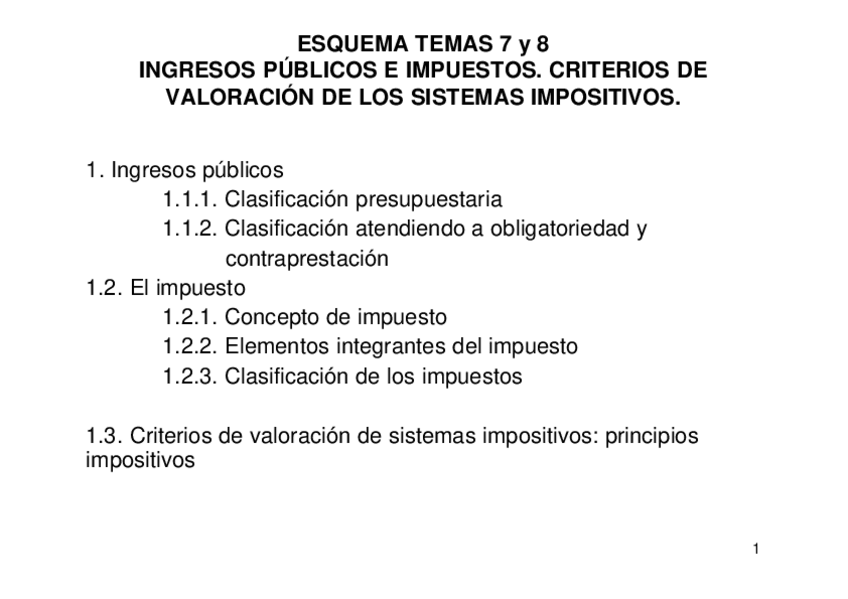 ESQUEMA TEMAS 7 y 8
INGRESOS PÚBLICOS E IMPUESTOS. CRITERIOS DE VALORACIÓN DE LOS SISTEMAS IMPOSITIVOS.

1. Ingresos públicos
1.1.1. Clasificación presupuestaria
1.1.2. Clasificación atendiendo a obligatoriedad y contraprestación
1.2. El impuesto
1.2.1. Concepto de impuesto
1.2.2. Elementos integrantes del impuesto
1.2.3. Clasificación de los impuestos

1.3. Criterios de valoración de sistemas impositivos: principios impositivos

1